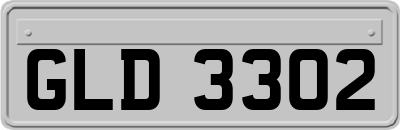 GLD 3302